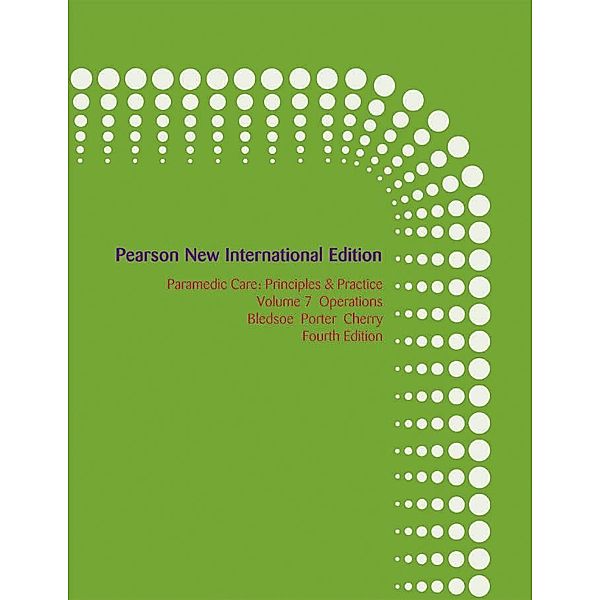 Pearson New International Edition

Paramedic Care: Principles & Practice
Volume 7 Operations
Bledsoe Porter Cherry
Fourth Edition